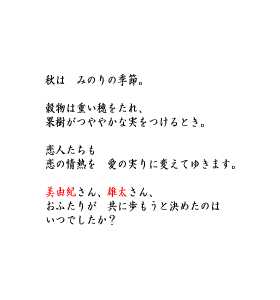 秋は　みのりの季節。

穀物は重い穂をたれ、
果樹がつややかな実をつけるとき。

恋人たちも
恋の情熱を　愛の実りに変えてゆきます。

美由紀さん、雄太さん、
おふたりが　共に歩もうと決めたのは
いつでしたか？